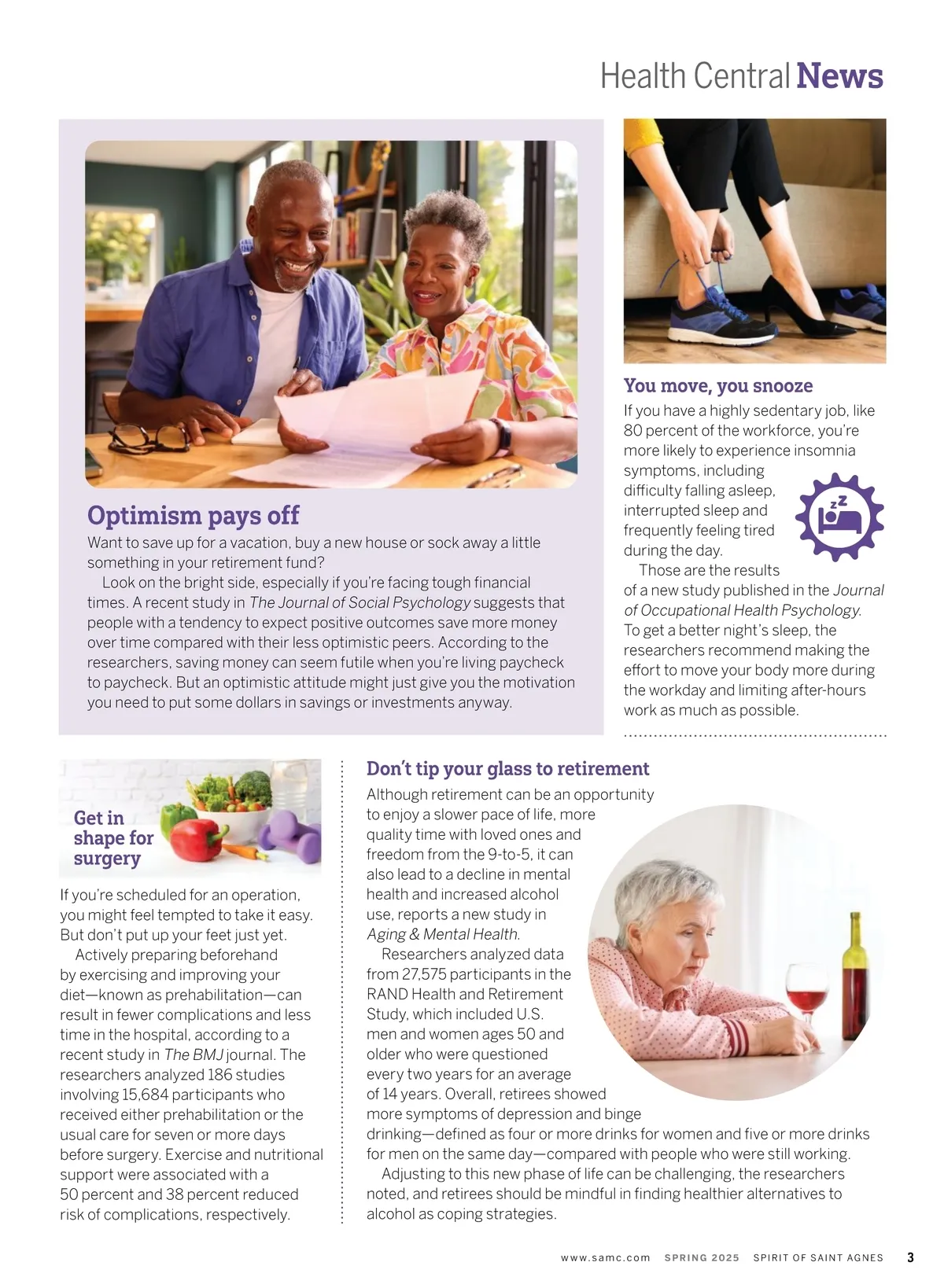 Health Central News

Optimism pays off

Want to save up for a vacation, buy a new house or sock away a little something in your retirement fund?

Look on the bright side, especially if you're facing tough financial times. A recent study in The Journal of Social Psychology suggests that people with a tendency to expect positive outcomes save more money over time compared with their less optimistic peers. According to the researchers, saving money can seem futile when you're living paycheck to paycheck. But an optimistic attitude might just give you the motivation you need to put some dollars in savings or investments anyway.

You move, you snooze

If you have a highly sedentary job, like 80 percent of the workforce, you're more likely to experience insomnia symptoms, including difficulty falling asleep, interrupted sleep and frequently feeling tired during the day.

Those are the results of a new study published in the Journal of Occupational Health Psychology. To get a better night's sleep, the researchers recommend making the effort to move your body more during the workday and limiting after-hours work as much as possible.

Get in shape for surgery

If you're scheduled for an operation, you might feel tempted to take it easy. But don't put up your feet just yet.

Actively preparing beforehand by exercising and improving your diet—known as prehabilitation—can result in fewer complications and less time in the hospital, according to a recent study in The BMJ journal. The researchers analyzed 186 studies involving 15,684 participants who received either prehabilitation or the usual care for seven or more days before surgery. Exercise and nutritional support were associated with a 50 percent and 38 percent reduced risk of complications, respectively.

Don't tip your glass to retirement

Although retirement can be an opportunity to enjoy a slower pace of life, more quality time with loved ones and freedom from the 9-to-5, it can also lead to a decline in mental health and increased alcohol use, reports a new study in Aging & Mental Health.

Researchers analyzed data from 27,575 participants in the RAND Health and Retirement Study, which included U.S. men and women ages 50 and older who were questioned every two years for an average of 14 years. Overall, retirees showed more symptoms of depression and binge drinking—defined as four or more drinks for women and five or more drinks for men on the same day—compared with people who were still working.

Adjusting to this new phase of life can be challenging, the researchers noted, and retirees should be mindful in finding healthier alternatives to alcohol as coping strategies.

www.samc.com SPRING 2025 SPIRIT OF SAINT AGNES 3